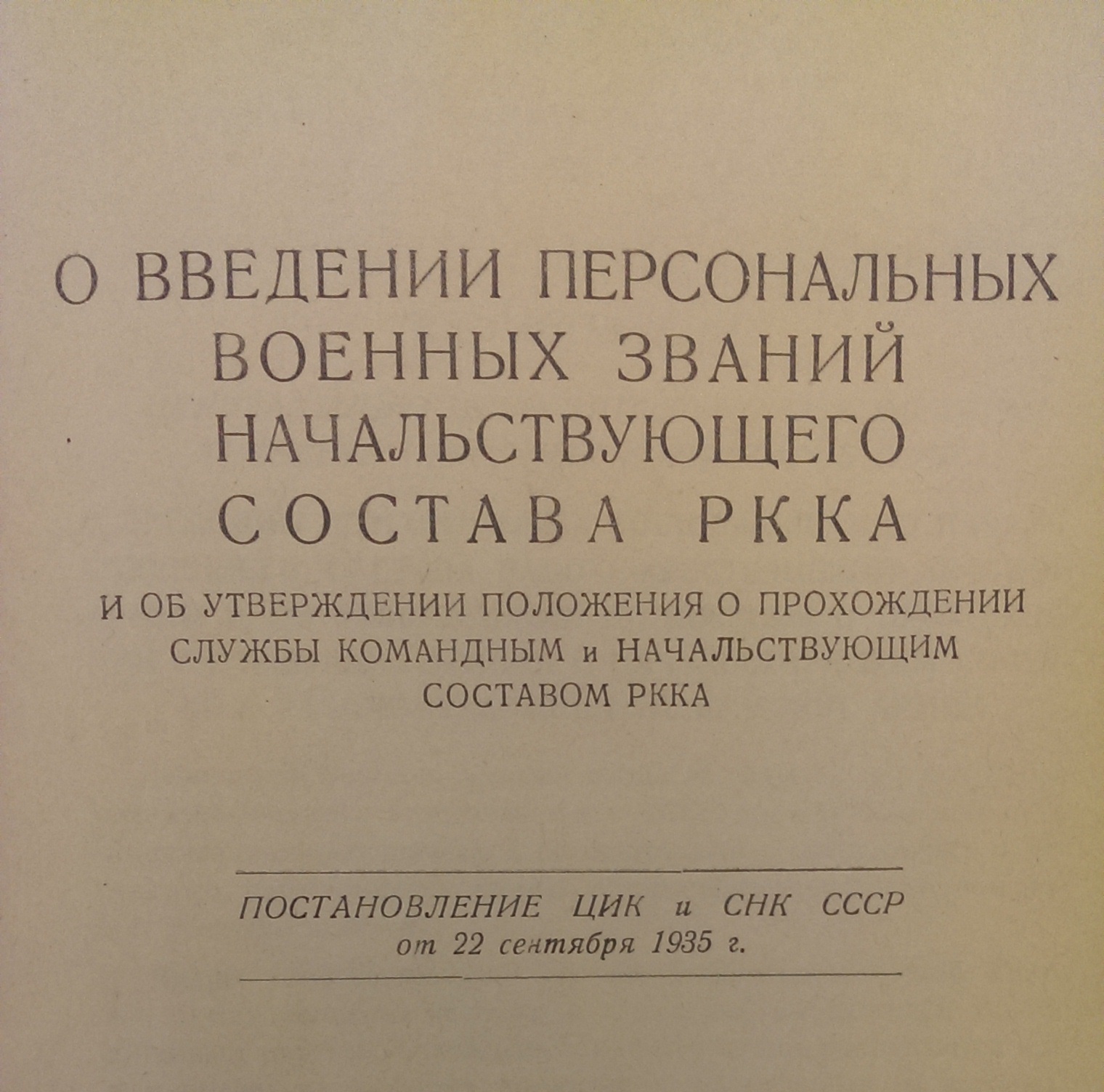 О ВВЕДЕНИИ ПЕРСОНАЛЬНЫХ
ВОЕННЫХ ЗВАНИЙ
НАЧАЛЬСТВУЮЩЕГО
СОСТАВА РККА

И ОБ УТВЕРЖДЕНИИ ПОЛОЖЕНИЯ О ПРОХОЖДЕНИИ
СЛУЖБЫ КОМАНДНЫМ и НАЧАЛЬСТВУЮЩИМ
СОСТАВОМ РККА

ПОСТАНОВЛЕНИЕ ЦИК и СНК СССР
от 22 сентября 1935 г.